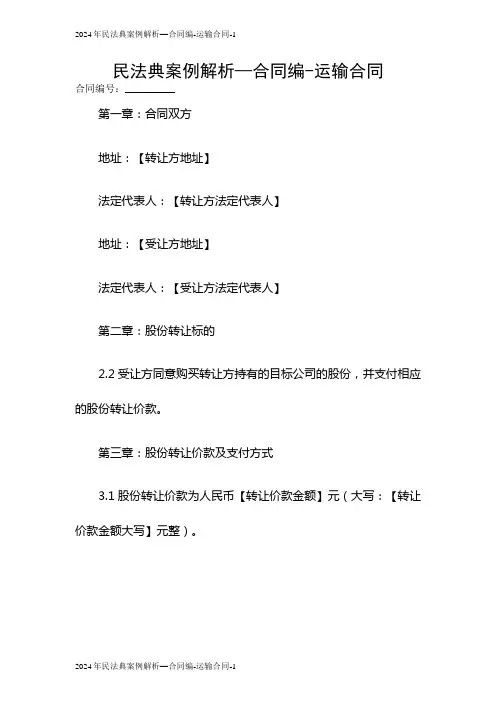 2024年民法典案例解析—合同编-运输合同-1

民法典案例解析—合同编-运输合同

合同编号：________

第一章：合同双方

地址：【转让方地址】

法定代表人：【转让方法定代表人】

地址：【受让方地址】

法定代表人：【受让方法定代表人】

第二章：股份转让标的

2.2 受让方同意购买转让方持有的目标公司的股份，并支付相应的股份转让价款。

第三章：股份转让价款及支付方式

3.1 股份转让价款为人民币【转让价款金额】元（大写：【转让价款金额大写】元整）。

2024年民法典案例解析—合同编-运输合同-1